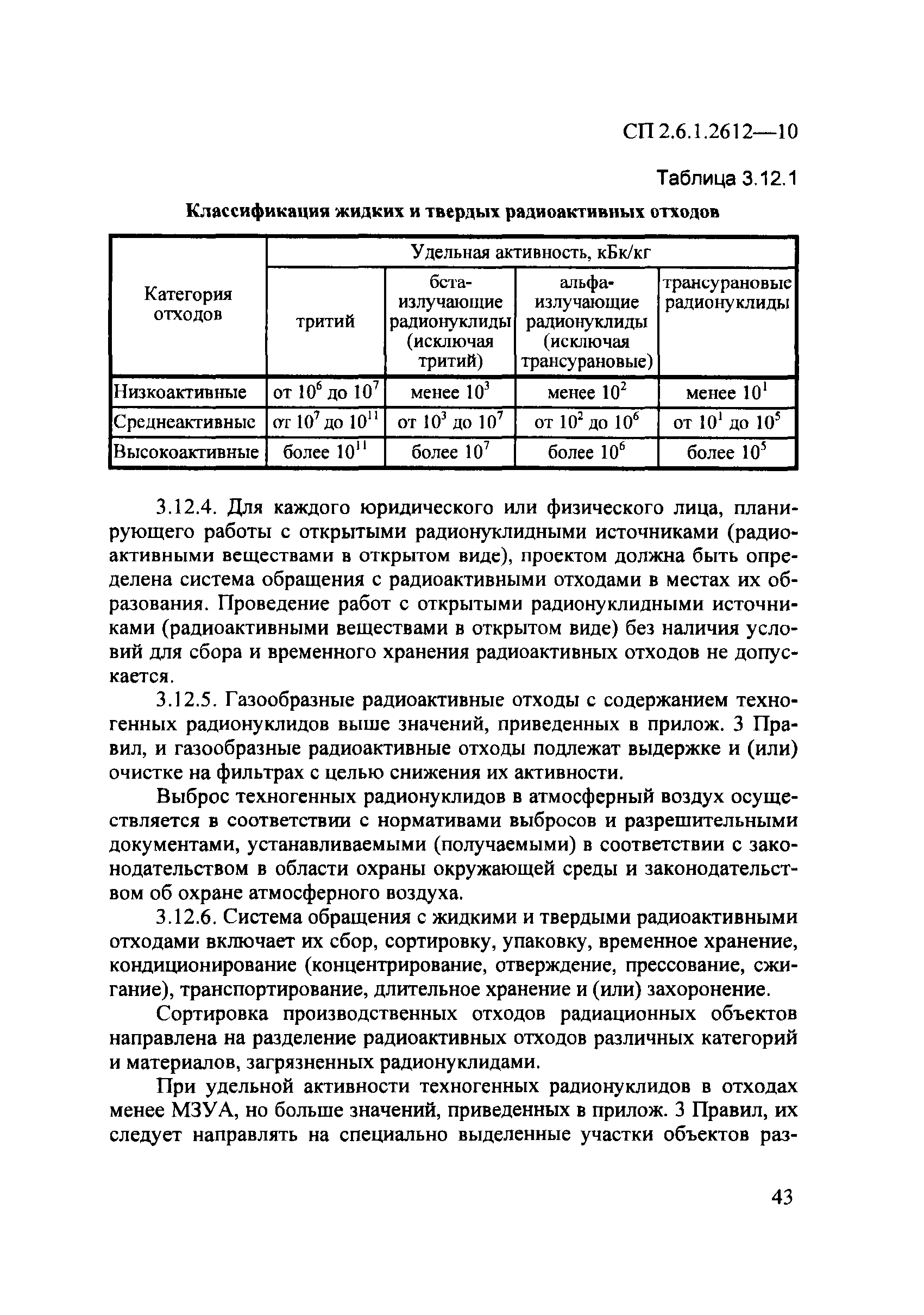 СП 2.6.1.2612—10

Таблица 3.12.1

Классификация жидких и твердых радиоактивных отходов

| Категория отходов | Удельная активность, кБк/кг | | | |
|---|---|---|---|---|
| | тритий | бета-излучающие радионуклиды (исключая тритий) | альфа-излучающие радионуклиды (исключая трансурановые) | трансурановые радионуклиды |
| Низкоактивные | от $10^6$ до $10^7$ | менее $10^3$ | менее $10^2$ | менее $10^1$ |
| Среднеактивные | от $10^7$ до $10^{11}$ | от $10^3$ до $10^7$ | от $10^2$ до $10^6$ | от $10^1$ до $10^5$ |
| Высокоактивные | более $10^{11}$ | более $10^7$ | более $10^6$ | более $10^5$ |

3.12.4. Для каждого юридического или физического лица, планирующего работы с открытыми радионуклидными источниками (радиоактивными веществами в открытом виде), проектом должна быть определена система обращения с радиоактивными отходами в местах их образования. Проведение работ с открытыми радионуклидными источниками (радиоактивными веществами в открытом виде) без наличия условий для сбора и временного хранения радиоактивных отходов не допускается.

3.12.5. Газообразные радиоактивные отходы с содержанием техногенных радионуклидов выше значений, приведенных в прилож. 3 Правил, и газообразные радиоактивные отходы подлежат выдержке и (или) очистке на фильтрах с целью снижения их активности.

Выброс техногенных радионуклидов в атмосферный воздух осуществляется в соответствии с нормативами выбросов и разрешительными документами, устанавливаемыми (получаемыми) в соответствии с законодательством в области охраны окружающей среды и законодательством об охране атмосферного воздуха.

3.12.6. Система обращения с жидкими и твердыми радиоактивными отходами включает их сбор, сортировку, упаковку, временное хранение, кондиционирование (концентрирование, отверждение, прессование, сжигание), транспортирование, длительное хранение и (или) захоронение.

Сортировка производственных отходов радиационных объектов направлена на разделение радиоактивных отходов различных категорий и материалов, загрязненных радионуклидами.

При удельной активности техногенных радионуклидов в отходах менее МЗУА, но больше значений, приведенных в прилож. 3 Правил, их следует направлять на специально выделенные участки объектов раз-

43